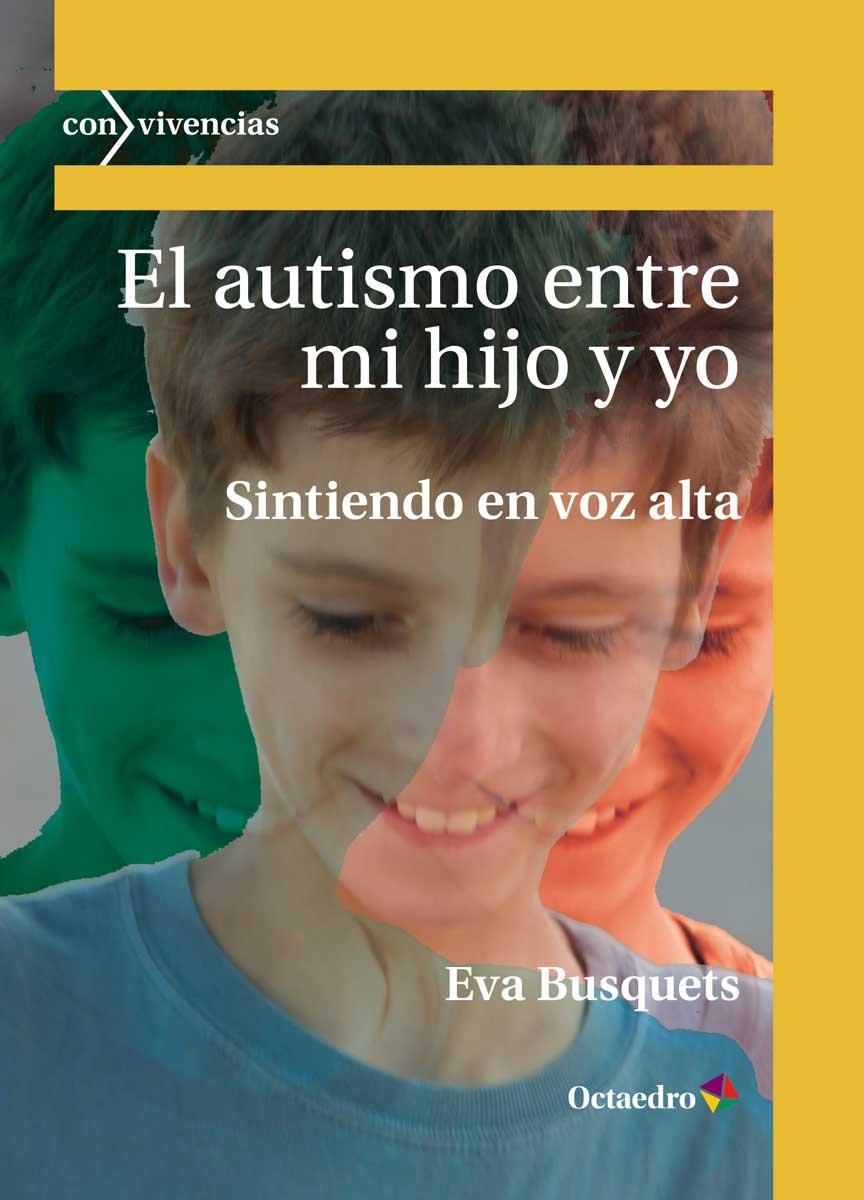 con vivencias

El autismo entre mi hijo y yo

Sintiendo en voz alta

Eva Busquets

Octaedro